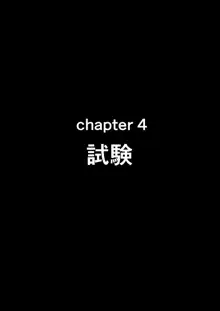 chapter 4
試験